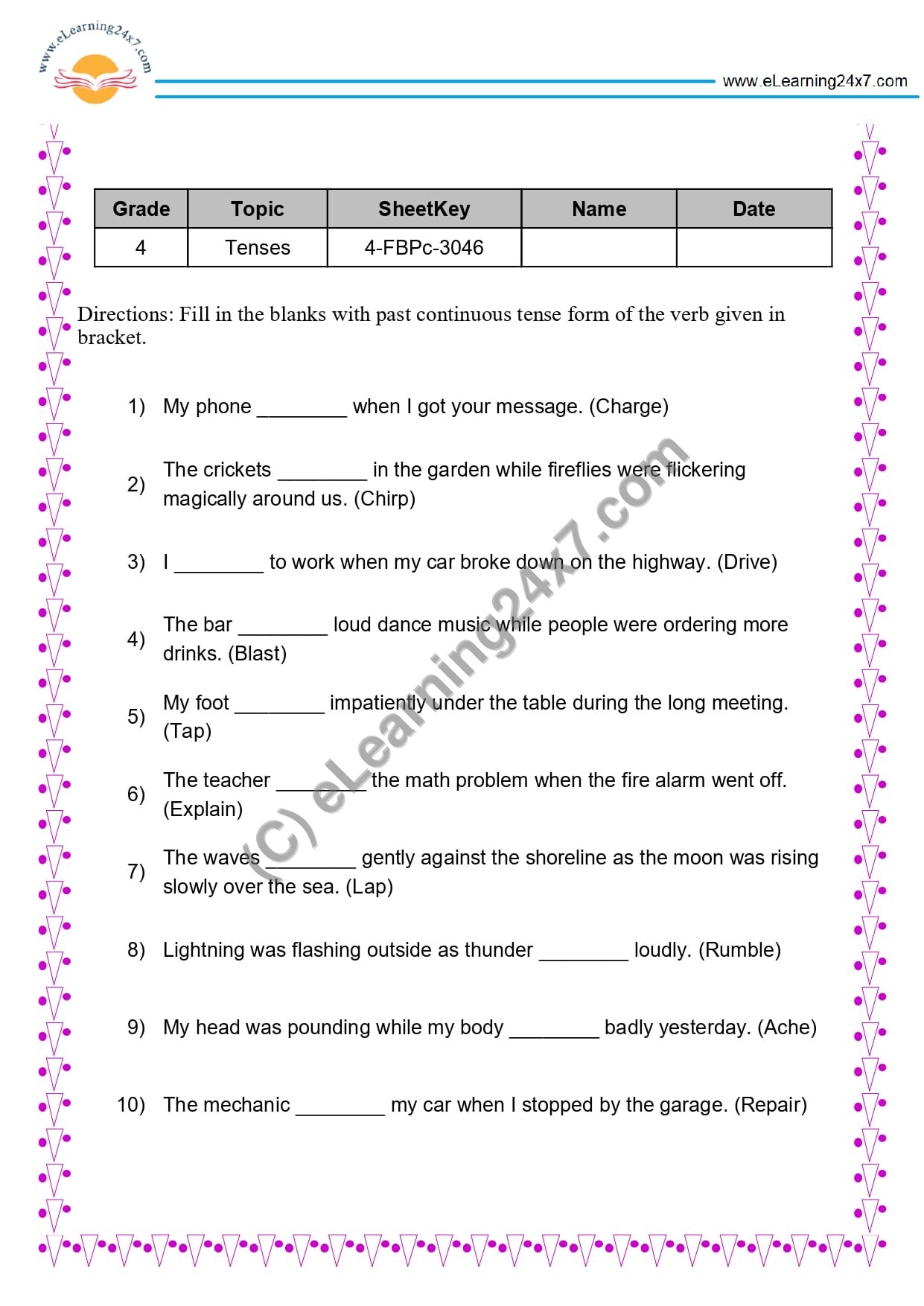 www.eLearning24x7.com

www.eLearning24x7.com

| Grade | Topic | SheetKey | Name | Date |
|---|---|---|---|---|
| 4 | Tenses | 4-FBPc-3046 | | |

Directions: Fill in the blanks with past continuous tense form of the verb given in bracket.

1) My phone ____ when I got your message. (Charge)

2) The crickets ____ in the garden while fireflies were flickering magically around us. (Chirp)

3) I ____ to work when my car broke down on the highway. (Drive)

4) The bar ____ loud dance music while people were ordering more drinks. (Blast)

5) My foot ____ impatiently under the table during the long meeting. (Tap)

6) The teacher ____ the math problem when the fire alarm went off. (Explain)

7) The waves ____ gently against the shoreline as the moon was rising slowly over the sea. (Lap)

8) Lightning was flashing outside as thunder ____ loudly. (Rumble)

9) My head was pounding while my body ____ badly yesterday. (Ache)

10) The mechanic ____ my car when I stopped by the garage. (Repair)

(C) eLearning24x7.com